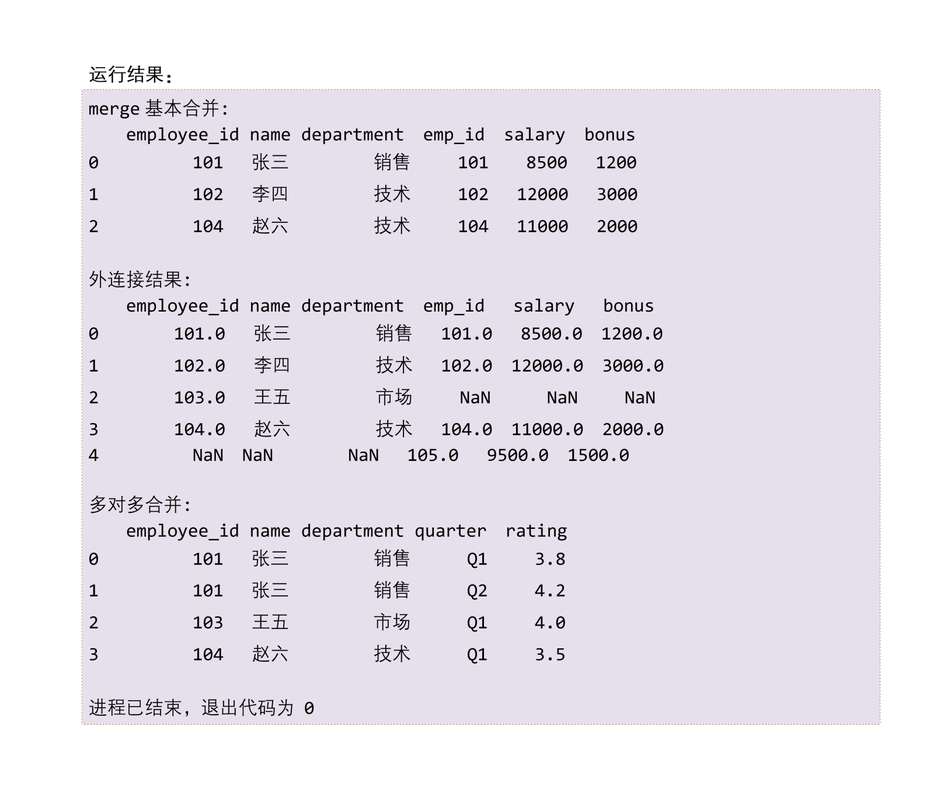 运行结果：

merge 基本合并:

|   | employee_id | name | department | emp_id | salary | bonus |
|---|---|---|---|---|---|---|
| 0 | 101 | 张三 | 销售 | 101 | 8500 | 1200 |
| 1 | 102 | 李四 | 技术 | 102 | 12000 | 3000 |
| 2 | 104 | 赵六 | 技术 | 104 | 11000 | 2000 |

外连接结果:

|   | employee_id | name | department | emp_id | salary | bonus |
|---|---|---|---|---|---|---|
| 0 | 101.0 | 张三 | 销售 | 101.0 | 8500.0 | 1200.0 |
| 1 | 102.0 | 李四 | 技术 | 102.0 | 12000.0 | 3000.0 |
| 2 | 103.0 | 王五 | 市场 | NaN | NaN | NaN |
| 3 | 104.0 | 赵六 | 技术 | 104.0 | 11000.0 | 2000.0 |
| 4 | NaN | NaN | NaN | 105.0 | 9500.0 | 1500.0 |

多对多合并:

|   | employee_id | name | department | quarter | rating |
|---|---|---|---|---|---|
| 0 | 101 | 张三 | 销售 | Q1 | 3.8 |
| 1 | 101 | 张三 | 销售 | Q2 | 4.2 |
| 2 | 103 | 王五 | 市场 | Q1 | 4.0 |
| 3 | 104 | 赵六 | 技术 | Q1 | 3.5 |

进程已结束，退出代码为 0